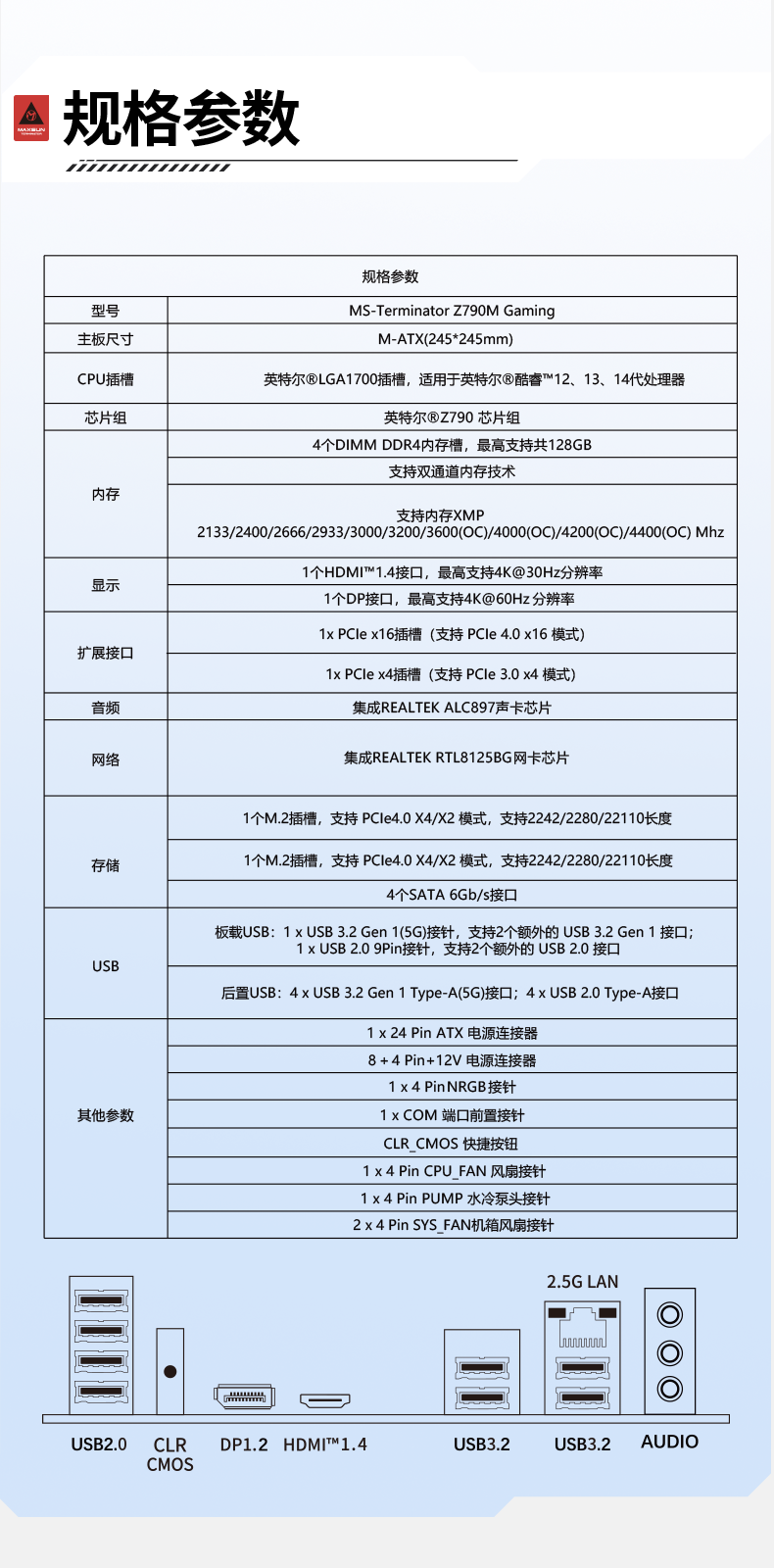 MAXSUN

规格参数

| 规格参数 | |
|---|---|
| 型号 | MS-Terminator Z790M Gaming |
| 主板尺寸 | M-ATX(245*245mm) |
| CPU插槽 | 英特尔®LGA1700插槽，适用于英特尔®酷睿™12、13、14代处理器 |
| 芯片组 | 英特尔®Z790 芯片组 |
| 内存 | 4个DIMM DDR4内存槽，最高支持共128GB |
| | 支持双通道内存技术 |
| | 支持内存XMP 2133/2400/2666/2933/3000/3200/3600(OC)/4000(OC)/4200(OC)/4400(OC) Mhz |
| 显示 | 1个HDMI™1.4接口，最高支持4K@30Hz分辨率 |
| | 1个DP接口，最高支持4K@60Hz分辨率 |
| 扩展接口 | 1x PCIe x16插槽（支持 PCIe 4.0 x16 模式） |
| | 1x PCIe x4插槽（支持 PCIe 3.0 x4 模式） |
| 音频 | 集成REALTEK ALC897声卡芯片 |
| 网络 | 集成REALTEK RTL8125BG网卡芯片 |
| 存储 | 1个M.2插槽，支持 PCIe4.0 X4/X2 模式，支持2242/2280/22110长度 |
| | 1个M.2插槽，支持 PCIe4.0 X4/X2 模式，支持2242/2280/22110长度 |
| | 4个SATA 6Gb/s接口 |
| USB | 板载USB：1 x USB 3.2 Gen 1(5G)接针，支持2个额外的 USB 3.2 Gen 1 接口；1 x USB 2.0 9Pin接针，支持2个额外的 USB 2.0 接口 |
| | 后置USB：4 x USB 3.2 Gen 1 Type-A(5G)接口；4 x USB 2.0 Type-A接口 |
| 其他参数 | 1 x 24 Pin ATX 电源连接器 |
| | 8 + 4 Pin+12V 电源连接器 |
| | 1 x 4 Pin NRGB 接针 |
| | 1 x COM 端口前置接针 |
| | CLR_CMOS 快捷按钮 |
| | 1 x 4 Pin CPU_FAN 风扇接针 |
| | 1 x 4 Pin PUMP 水冷泵头接针 |
| | 2 x 4 Pin SYS_FAN机箱风扇接针 |

2.5G LAN

USB2.0 CLR CMOS DP1.2 HDMI™1.4 USB3.2 USB3.2 AUDIO